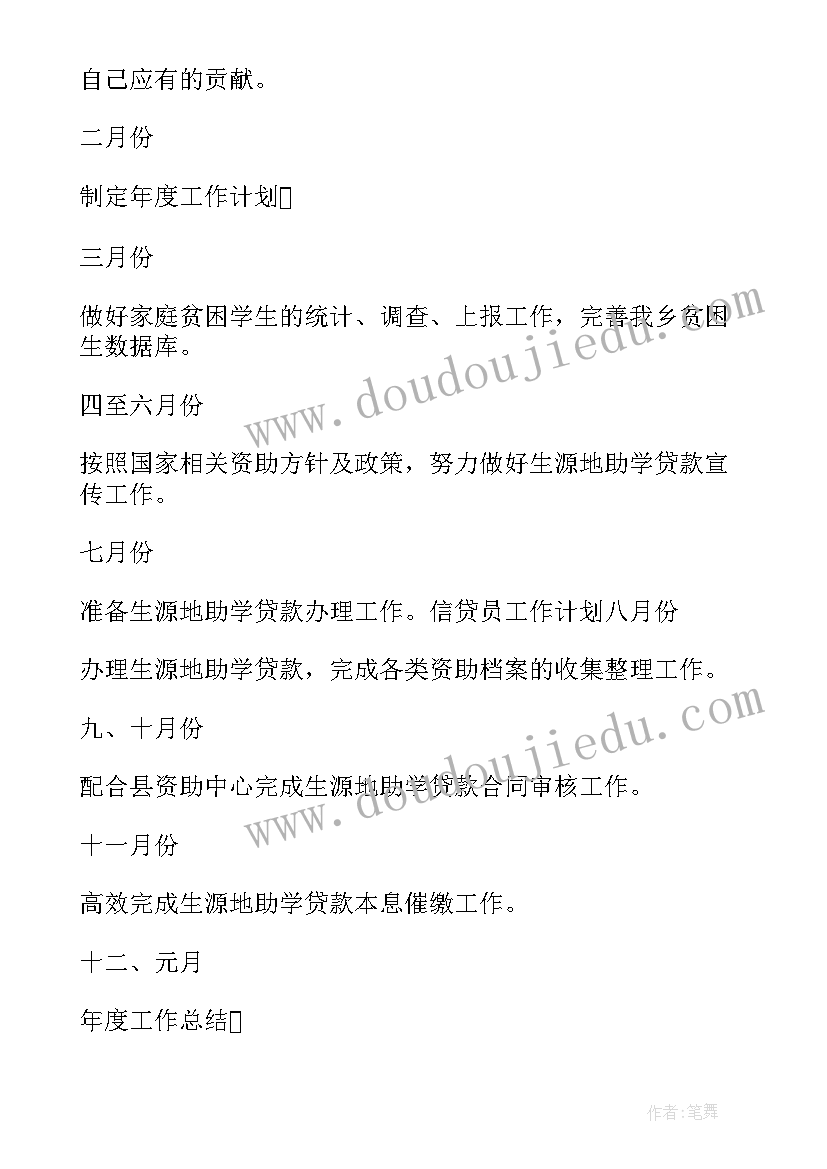 自己应有的贡献。

二月份

制定年度工作计划

三月份

做好家庭贫困学生的统计、调查、上报工作，完善我乡贫困生数据库。

四至六月份

按照国家相关资助方针及政策，努力做好生源地助学贷款宣传工作。

七月份

准备生源地助学贷款办理工作。信贷员工作计划八月份

办理生源地助学贷款，完成各类资助档案的收集整理工作。

九、十月份

配合县资助中心完成生源地助学贷款合同审核工作。

十一月份

高效完成生源地助学贷款本息催缴工作。

十二、元月

年度工作总结

www.doudoujiedu.com

www.doudoujiedu.com

作者:笔舞